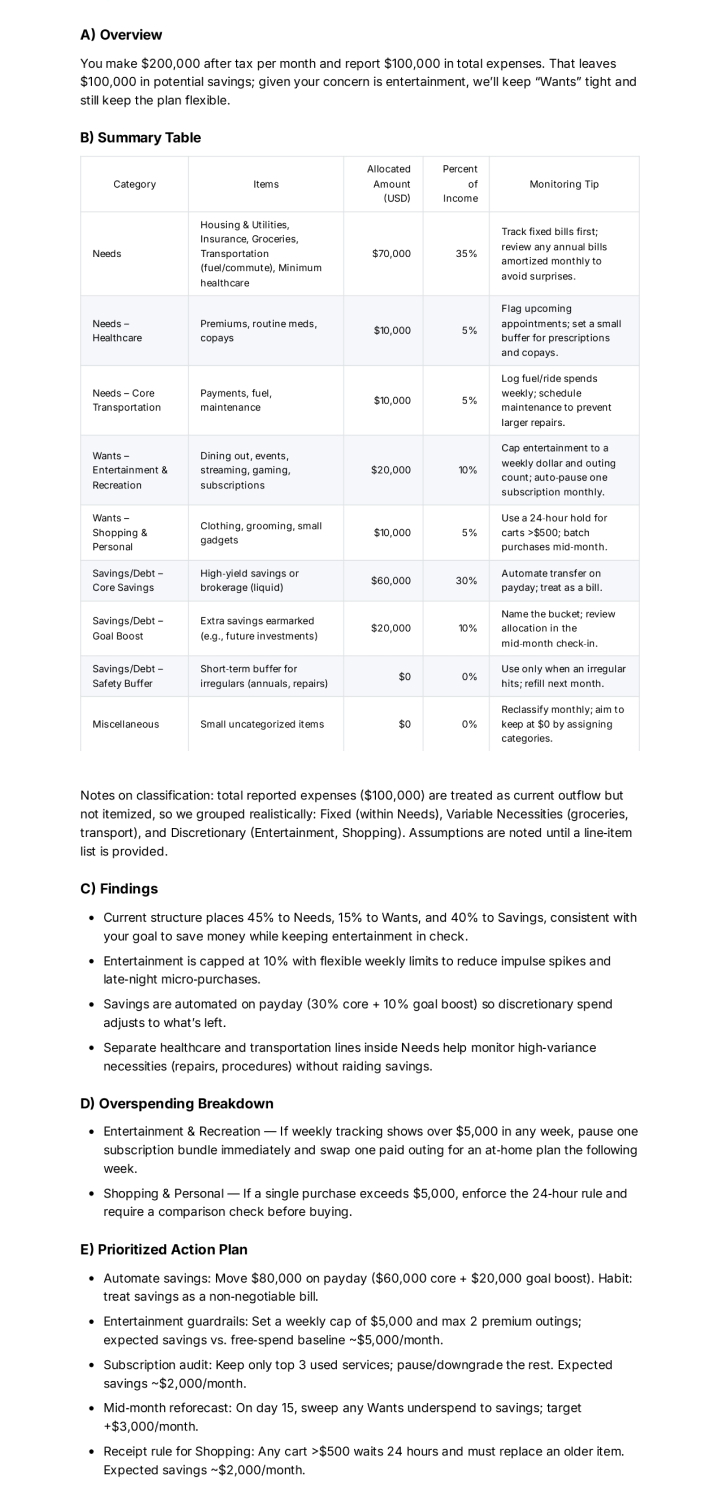 A) Overview

You make \$200,000 after tax per month and report \$100,000 in total expenses. That leaves \$100,000 in potential savings; given your concern is entertainment, we'll keep "Wants" tight and still keep the plan flexible.

B) Summary Table

| Category | Items | Allocated Amount (USD) | Percent of Income | Monitoring Tip |
|---|---|---|---|---|
| Needs | Housing & Utilities, Insurance, Groceries, Transportation (fuel/commute), Minimum healthcare | \$70,000 | 35% | Track fixed bills first; review any annual bills amortized monthly to avoid surprises. |
| Needs – Healthcare | Premiums, routine meds, copays | \$10,000 | 5% | Flag upcoming appointments; set a small buffer for prescriptions and copays. |
| Needs – Core Transportation | Payments, fuel, maintenance | \$10,000 | 5% | Log fuel/ride spends weekly; schedule maintenance to prevent larger repairs. |
| Wants – Entertainment & Recreation | Dining out, events, streaming, gaming, subscriptions | \$20,000 | 10% | Cap entertainment to a weekly dollar and outing count; auto-pause one subscription monthly. |
| Wants – Shopping & Personal | Clothing, grooming, small gadgets | \$10,000 | 5% | Use a 24-hour hold for carts >\$500; batch purchases mid-month. |
| Savings/Debt – Core Savings | High-yield savings or brokerage (liquid) | \$60,000 | 30% | Automate transfer on payday; treat as a bill. |
| Savings/Debt – Goal Boost | Extra savings earmarked (e.g., future investments) | \$20,000 | 10% | Name the bucket; review allocation in the mid-month check-in. |
| Savings/Debt – Safety Buffer | Short-term buffer for irregulars (annuals, repairs) | \$0 | 0% | Use only when an irregular hits; refill next month. |
| Miscellaneous | Small uncategorized items | \$0 | 0% | Reclassify monthly; aim to keep at \$0 by assigning categories. |

Notes on classification: total reported expenses (\$100,000) are treated as current outflow but not itemized, so we grouped realistically: Fixed (within Needs), Variable Necessities (groceries, transport), and Discretionary (Entertainment, Shopping). Assumptions are noted until a line-item list is provided.

C) Findings

- Current structure places 45% to Needs, 15% to Wants, and 40% to Savings, consistent with your goal to save money while keeping entertainment in check.
- Entertainment is capped at 10% with flexible weekly limits to reduce impulse spikes and late-night micro-purchases.
- Savings are automated on payday (30% core + 10% goal boost) so discretionary spend adjusts to what's left.
- Separate healthcare and transportation lines inside Needs help monitor high-variance necessities (repairs, procedures) without raiding savings.

D) Overspending Breakdown

- Entertainment & Recreation — If weekly tracking shows over \$5,000 in any week, pause one subscription bundle immediately and swap one paid outing for an at-home plan the following week.
- Shopping & Personal — If a single purchase exceeds \$5,000, enforce the 24-hour rule and require a comparison check before buying.

E) Prioritized Action Plan

- Automate savings: Move \$80,000 on payday (\$60,000 core + \$20,000 goal boost). Habit: treat savings as a non-negotiable bill.
- Entertainment guardrails: Set a weekly cap of \$5,000 and max 2 premium outings; expected savings vs. free-spend baseline ~\$5,000/month.
- Subscription audit: Keep only top 3 used services; pause/downgrade the rest. Expected savings ~\$2,000/month.
- Mid-month reforecast: On day 15, sweep any Wants underspend to savings; target +\$3,000/month.
- Receipt rule for Shopping: Any cart >\$500 waits 24 hours and must replace an older item. Expected savings ~\$2,000/month.